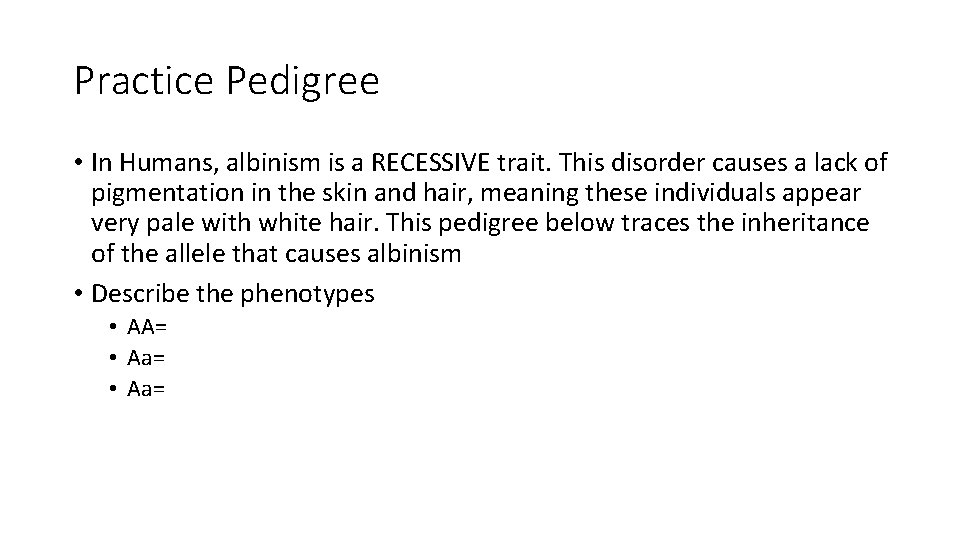 Practice Pedigree

• In Humans, albinism is a RECESSIVE trait. This disorder causes a lack of pigmentation in the skin and hair, meaning these individuals appear very pale with white hair. This pedigree below traces the inheritance of the allele that causes albinism

• Describe the phenotypes
  • AA=
  • Aa=
  • Aa=